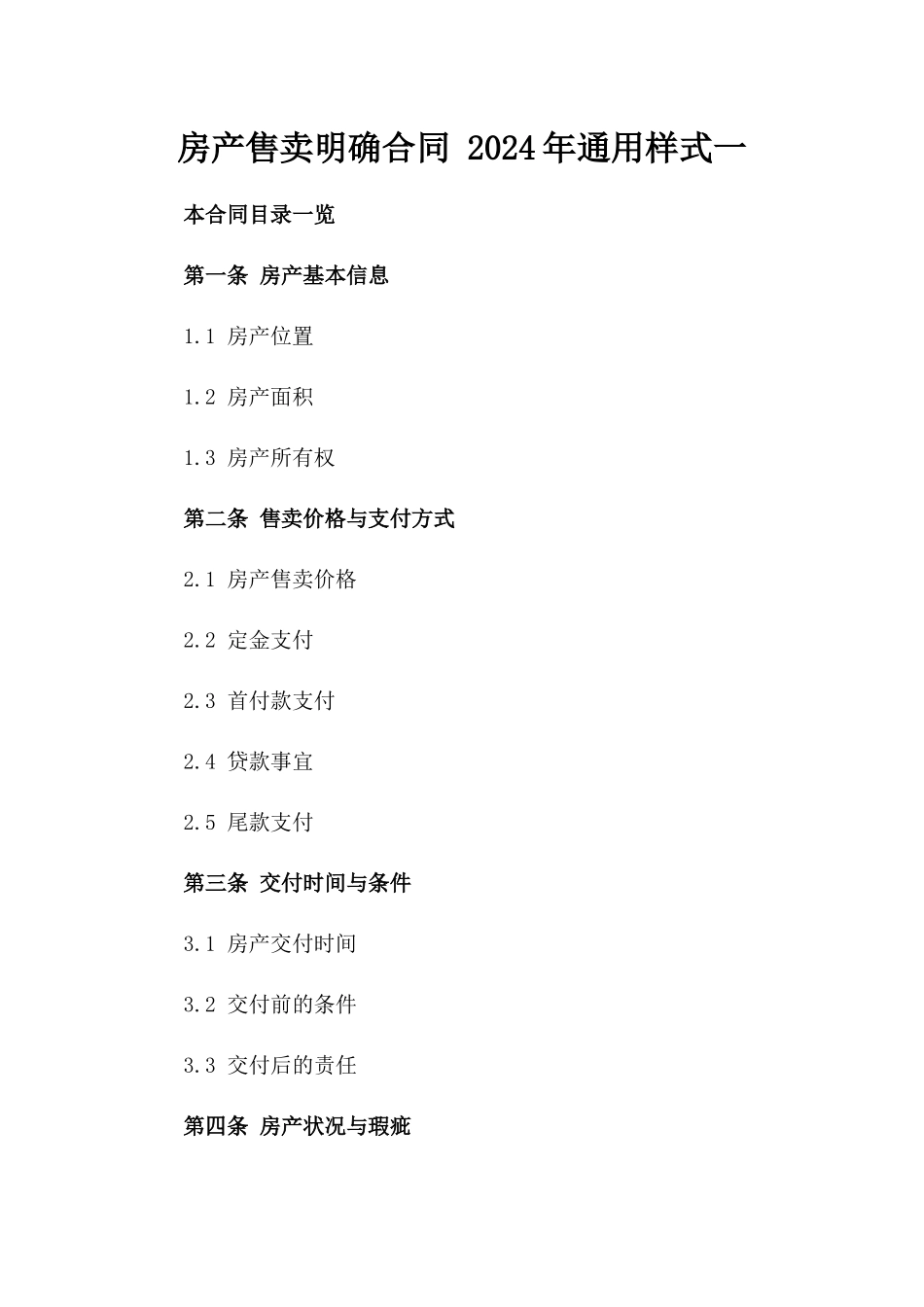 房产售卖明确合同 2024年通用样式一

本合同目录一览

第一条 房产基本信息

1.1 房产位置

1.2 房产面积

1.3 房产所有权

第二条 售卖价格与支付方式

2.1 房产售卖价格

2.2 定金支付

2.3 首付款支付

2.4 贷款事宜

2.5 尾款支付

第三条 交付时间与条件

3.1 房产交付时间

3.2 交付前的条件

3.3 交付后的责任

第四条 房产状况与瑕疵